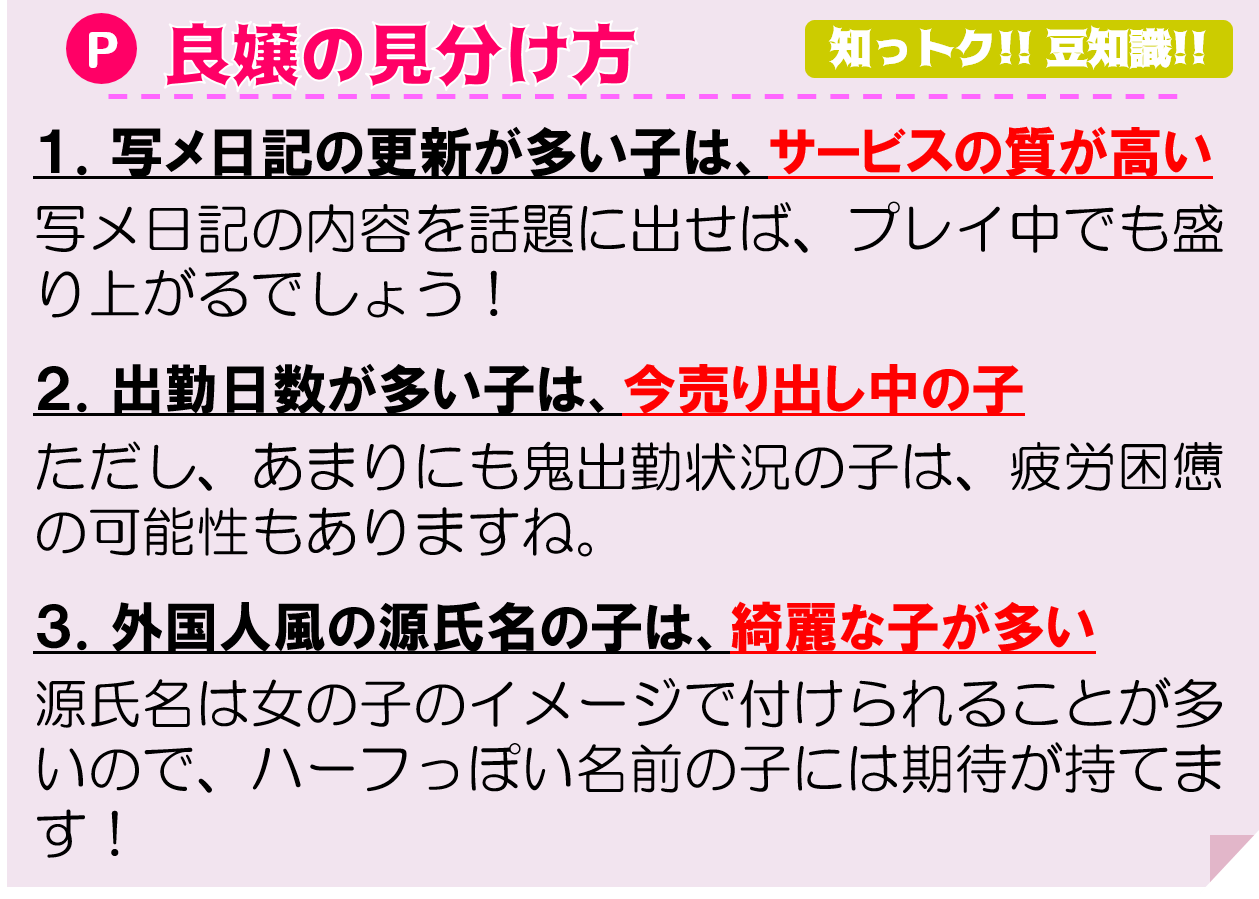 P 良嬢の見分け方

知っトク!! 豆知識!!

1. 写メ日記の更新が多い子は、サービスの質が高い

写メ日記の内容を話題に出せば、プレイ中でも盛り上がるでしょう！

2. 出勤日数が多い子は、今売り出し中の子

ただし、あまりにも鬼出勤状況の子は、疲労困憊の可能性もありますね。

3. 外国人風の源氏名の子は、綺麗な子が多い

源氏名は女の子のイメージで付けられることが多いので、ハーフっぽい名前の子には期待が持てます！